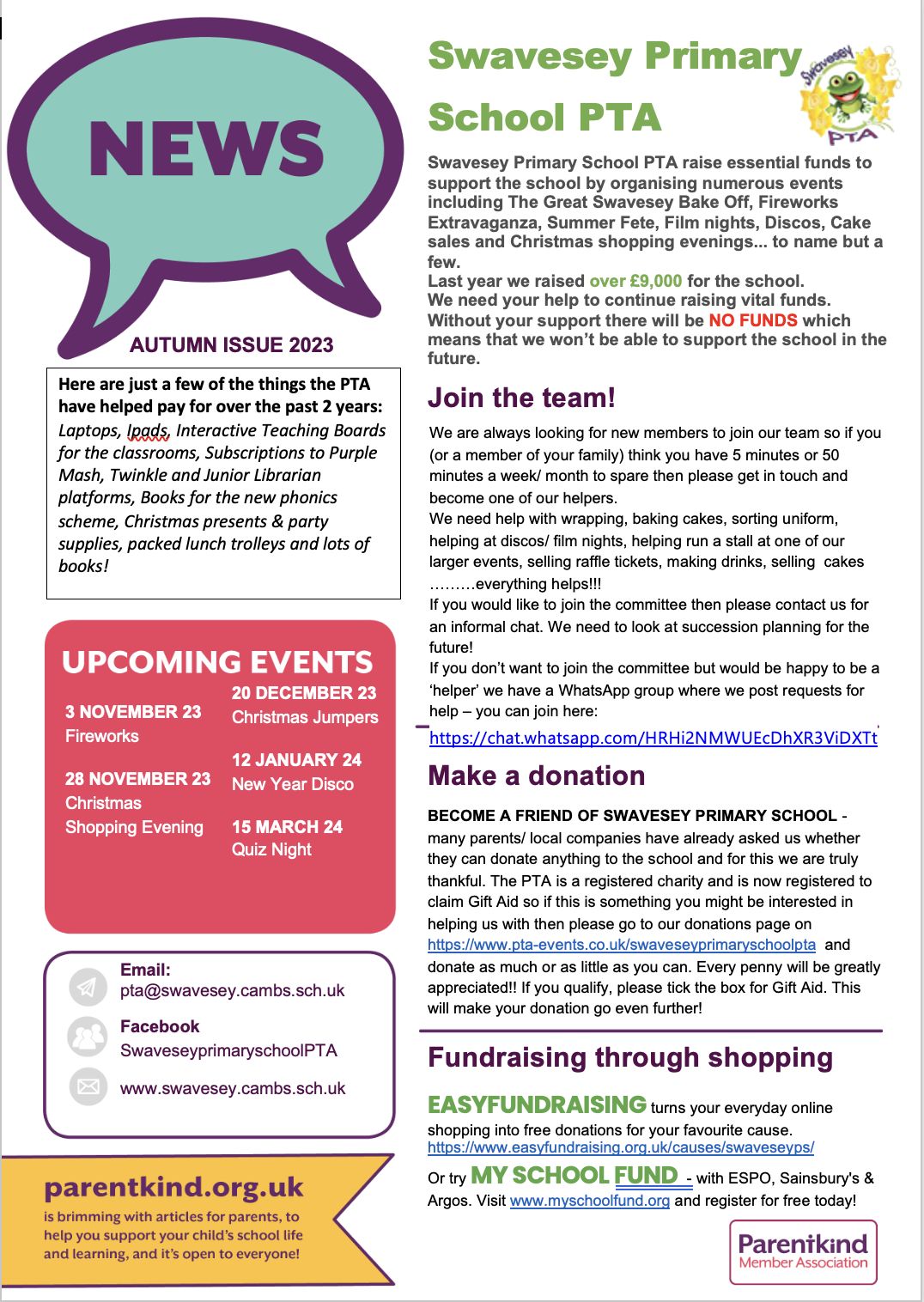 NEWS

AUTUMN ISSUE 2023

Here are just a few of the things the PTA have helped pay for over the past 2 years: Laptops, Ipads, Interactive Teaching Boards for the classrooms, Subscriptions to Purple Mash, Twinkle and Junior Librarian platforms, Books for the new phonics scheme, Christmas presents & party supplies, packed lunch trolleys and lots of books!

UPCOMING EVENTS

3 NOVEMBER 23
Fireworks

28 NOVEMBER 23
Christmas Shopping Evening

20 DECEMBER 23
Christmas Jumpers

12 JANUARY 24
New Year Disco

15 MARCH 24
Quiz Night

Email:
pta@swavesey.cambs.sch.uk

Facebook
SwaveseyprimaryschoolPTA

www.swavesey.cambs.sch.uk

parentkind.org.uk
is brimming with articles for parents, to help you support your child's school life and learning, and it's open to everyone!

Swavesey Primary School PTA

Swavesey PTA

Swavesey Primary School PTA raise essential funds to support the school by organising numerous events including The Great Swavesey Bake Off, Fireworks Extravaganza, Summer Fete, Film nights, Discos, Cake sales and Christmas shopping evenings... to name but a few.
Last year we raised over £9,000 for the school.
We need your help to continue raising vital funds.
Without your support there will be NO FUNDS which means that we won't be able to support the school in the future.

Join the team!

We are always looking for new members to join our team so if you (or a member of your family) think you have 5 minutes or 50 minutes a week/ month to spare then please get in touch and become one of our helpers.
We need help with wrapping, baking cakes, sorting uniform, helping at discos/ film nights, helping run a stall at one of our larger events, selling raffle tickets, making drinks, selling cakes ………everything helps!!!
If you would like to join the committee then please contact us for an informal chat. We need to look at succession planning for the future!
If you don't want to join the committee but would be happy to be a 'helper' we have a WhatsApp group where we post requests for help – you can join here:
https://chat.whatsapp.com/HRHi2NMWUEcDhXR3ViDXTt

Make a donation

BECOME A FRIEND OF SWAVESEY PRIMARY SCHOOL - many parents/ local companies have already asked us whether they can donate anything to the school and for this we are truly thankful. The PTA is a registered charity and is now registered to claim Gift Aid so if this is something you might be interested in helping us with then please go to our donations page on https://www.pta-events.co.uk/swaveseyprimaryschoolpta and donate as much or as little as you can. Every penny will be greatly appreciated!! If you qualify, please tick the box for Gift Aid. This will make your donation go even further!

Fundraising through shopping

EASYFUNDRAISING turns your everyday online shopping into free donations for your favourite cause.
https://www.easyfundraising.org.uk/causes/swaveseyps/

Or try MY SCHOOL FUND - with ESPO, Sainsbury's & Argos. Visit www.myschoolfund.org and register for free today!

Parentkind
Member Association